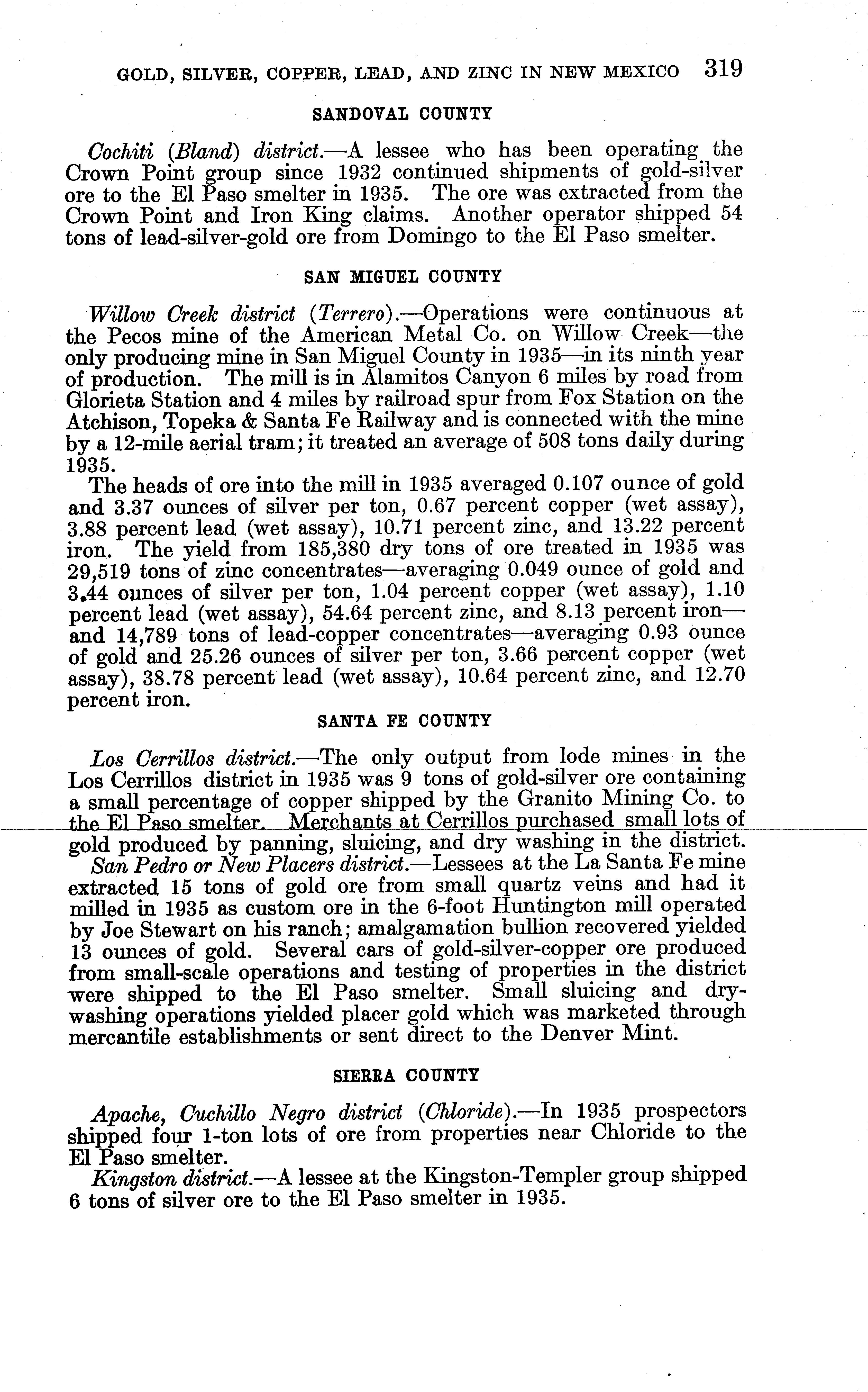 GOLD, SILVER, COPPER, LEAD, AND ZINC IN NEW MEXICO 319

SANDOVAL COUNTY

Cochiti (Bland) district.—A lessee who has been operating the Crown Point group since 1932 continued shipments of gold-silver ore to the El Paso smelter in 1935. The ore was extracted from the Crown Point and Iron King claims. Another operator shipped 54 tons of lead-silver-gold ore from Domingo to the El Paso smelter.

SAN MIGUEL COUNTY

Willow Creek district (Terrero).—Operations were continuous at the Pecos mine of the American Metal Co. on Willow Creek—the only producing mine in San Miguel County in 1935—in its ninth year of production. The mill is in Alamitos Canyon 6 miles by road from Glorieta Station and 4 miles by railroad spur from Fox Station on the Atchison, Topeka & Santa Fe Railway and is connected with the mine by a 12-mile aerial tram; it treated an average of 508 tons daily during 1935.

The heads of ore into the mill in 1935 averaged 0.107 ounce of gold and 3.37 ounces of silver per ton, 0.67 percent copper (wet assay), 3.88 percent lead (wet assay), 10.71 percent zinc, and 13.22 percent iron. The yield from 185,380 dry tons of ore treated in 1935 was 29,519 tons of zinc concentrates—averaging 0.049 ounce of gold and 3.44 ounces of silver per ton, 1.04 percent copper (wet assay), 1.10 percent lead (wet assay), 54.64 percent zinc, and 8.13 percent iron—and 14,789 tons of lead-copper concentrates—averaging 0.93 ounce of gold and 25.26 ounces of silver per ton, 3.66 percent copper (wet assay), 38.78 percent lead (wet assay), 10.64 percent zinc, and 12.70 percent iron.

SANTA FE COUNTY

Los Cerrillos district.—The only output from lode mines in the Los Cerrillos district in 1935 was 9 tons of gold-silver ore containing a small percentage of copper shipped by the Granito Mining Co. to the El Paso smelter. Merchants at Cerrillos purchased small lots of gold produced by panning, sluicing, and dry washing in the district.

San Pedro or New Placers district.—Lessees at the La Santa Fe mine extracted 15 tons of gold ore from small quartz veins and had it milled in 1935 as custom ore in the 6-foot Huntington mill operated by Joe Stewart on his ranch; amalgamation bullion recovered yielded 13 ounces of gold. Several cars of gold-silver-copper ore produced from small-scale operations and testing of properties in the district were shipped to the El Paso smelter. Small sluicing and dry-washing operations yielded placer gold which was marketed through mercantile establishments or sent direct to the Denver Mint.

SIERRA COUNTY

Apache, Cuchillo Negro district (Chloride).—In 1935 prospectors shipped four 1-ton lots of ore from properties near Chloride to the El Paso smelter.

Kingston district.—A lessee at the Kingston-Templer group shipped 6 tons of silver ore to the El Paso smelter in 1935.